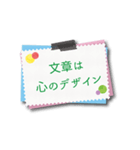 文章は
心のデザイン